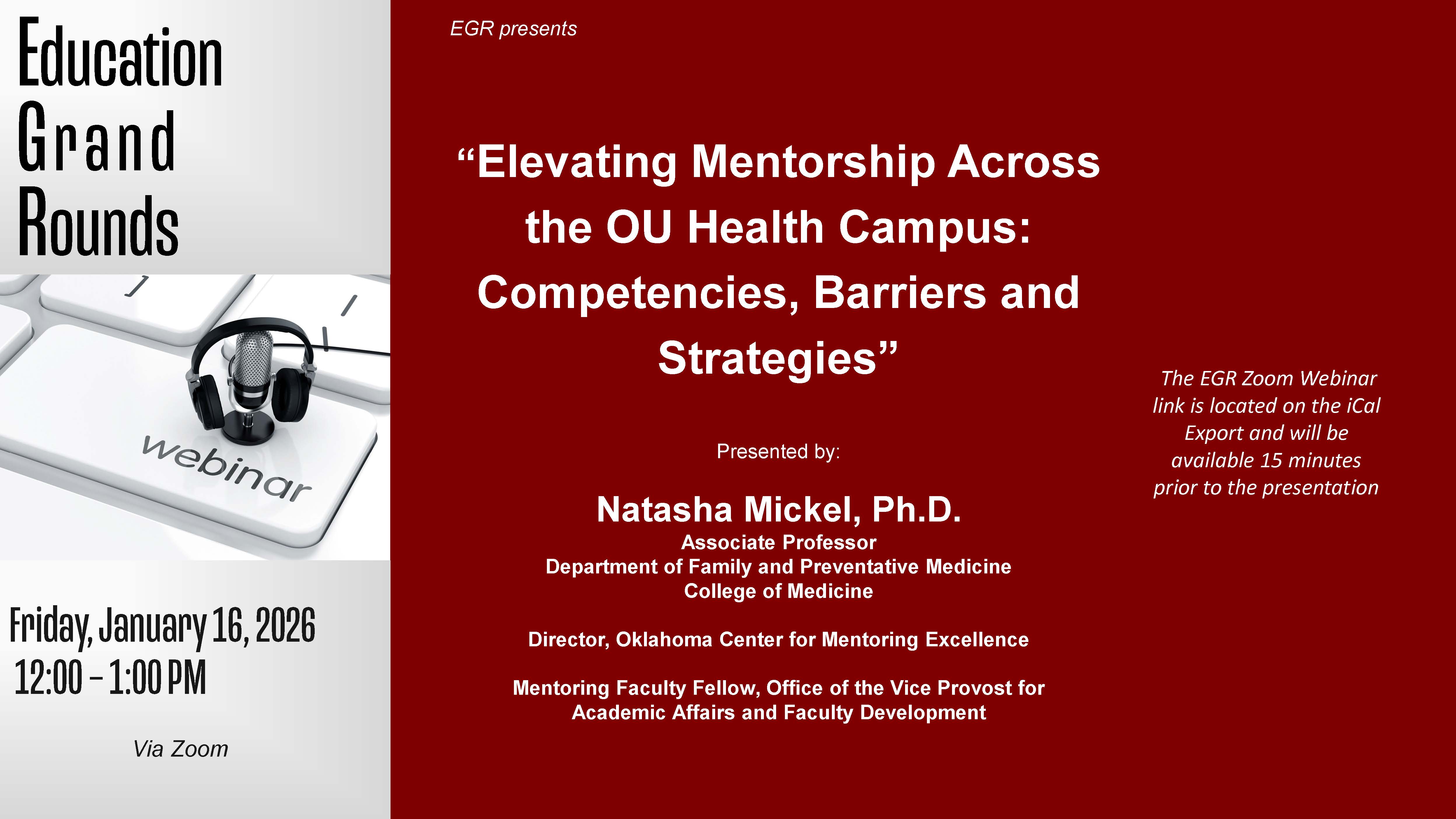 Education Grand Rounds

webinar

Friday, January 16, 2026
12:00 – 1:00 PM

Via Zoom

EGR presents

“Elevating Mentorship Across the OU Health Campus: Competencies, Barriers and Strategies”

Presented by:

Natasha Mickel, Ph.D.
Associate Professor
Department of Family and Preventative Medicine
College of Medicine

Director, Oklahoma Center for Mentoring Excellence

Mentoring Faculty Fellow, Office of the Vice Provost for Academic Affairs and Faculty Development

The EGR Zoom Webinar link is located on the iCal Export and will be available 15 minutes prior to the presentation